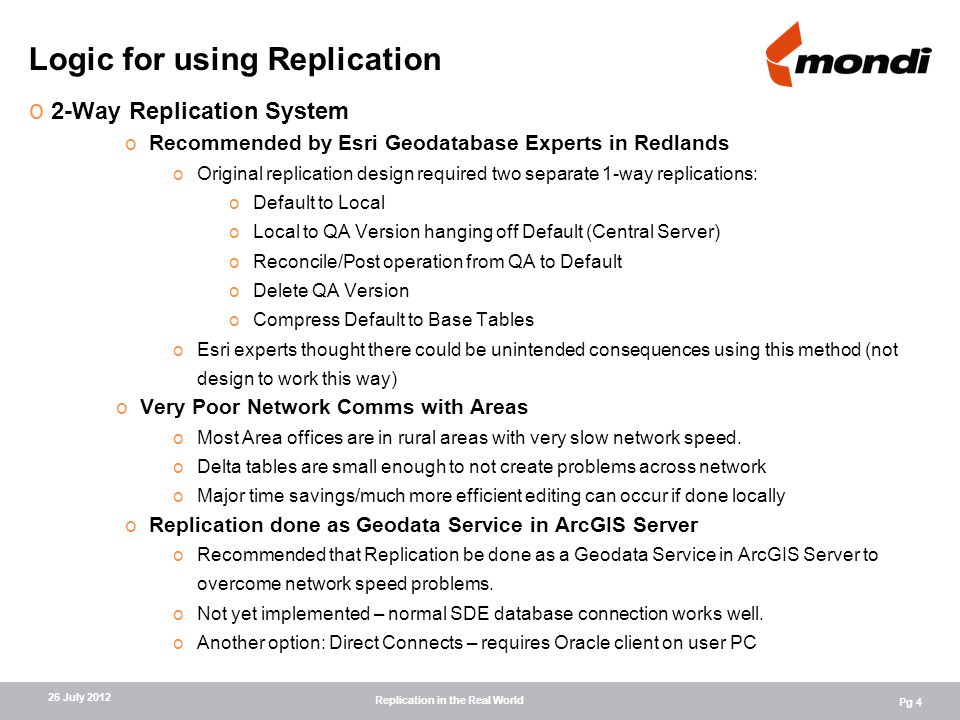 Logic for using Replication

mondi

o 2-Way Replication System

o Recommended by Esri Geodatabase Experts in Redlands

o Original replication design required two separate 1-way replications:

o Default to Local

o Local to QA Version hanging off Default (Central Server)

o Reconcile/Post operation from QA to Default

o Delete QA Version

o Compress Default to Base Tables

o Esri experts thought there could be unintended consequences using this method (not design to work this way)

o Very Poor Network Comms with Areas

o Most Area offices are in rural areas with very slow network speed.

o Delta tables are small enough to not create problems across network

o Major time savings/much more efficient editing can occur if done locally

o Replication done as Geodata Service in ArcGIS Server

o Recommended that Replication be done as a Geodata Service in ArcGIS Server to overcome network speed problems.

o Not yet implemented – normal SDE database connection works well.

o Another option: Direct Connects – requires Oracle client on user PC

26 July 2012

Replication in the Real World

Pg 4